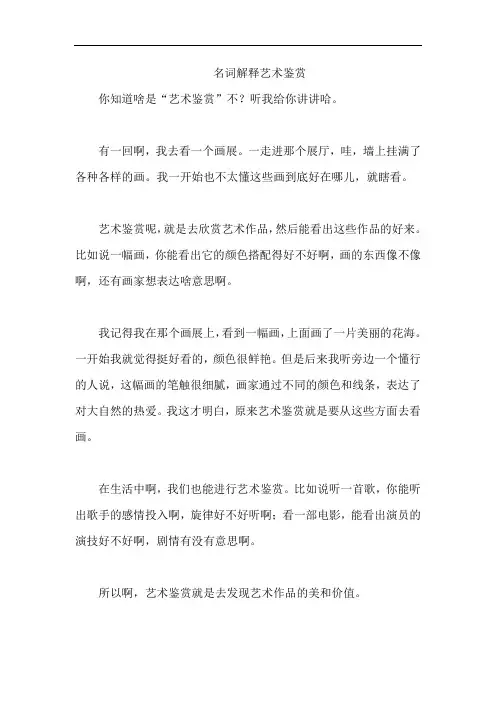 名词解释艺术鉴赏

你知道啥是“艺术鉴赏”不？听我给你讲讲哈。

有一回啊，我去看一个画展。一走进那个展厅，哇，墙上挂满了各种各样的画。我一开始也不太懂这些画到底好在哪儿，就瞎看。

艺术鉴赏呢，就是去欣赏艺术作品，然后能看出这些作品的好来。比如说一幅画，你能看出它的颜色搭配得好不好啊，画的东西像不像啊，还有画家想表达啥意思啊。

我记得我在那个画展上，看到一幅画，上面画了一片美丽的花海。一开始我就觉得挺好看的，颜色很鲜艳。但是后来我听旁边一个懂行的人说，这幅画的笔触很细腻，画家通过不同的颜色和线条，表达了对大自然的热爱。我这才明白，原来艺术鉴赏就是要从这些方面去看画。

在生活中啊，我们也能进行艺术鉴赏。比如说听一首歌，你能听出歌手的感情投入啊，旋律好不好听啊；看一部电影，能看出演员的演技好不好啊，剧情有没有意思啊。

所以啊，艺术鉴赏就是去发现艺术作品的美和价值。